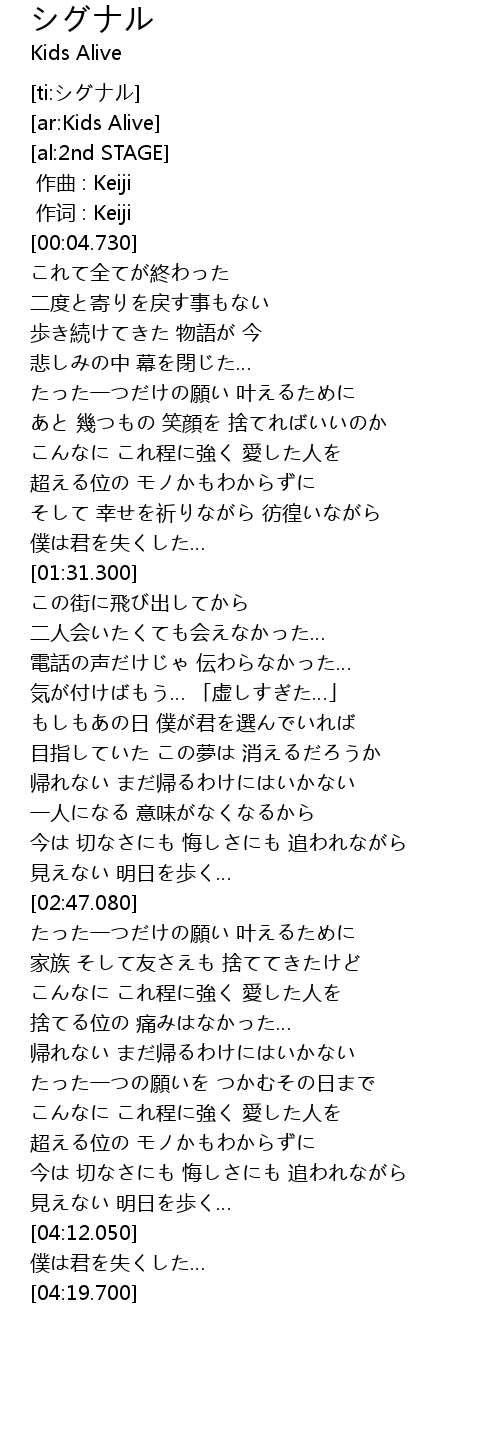 シグナル
Kids Alive

[ti:シグナル]
[ar:Kids Alive]
[al:2nd STAGE]
作曲 : Keiji
作词 : Keiji
[00:04.730]
これて全てが終わった
二度と寄りを戻す事もない
歩き続けてきた 物語が 今
悲しみの中 幕を閉じた...
たった一つだけの願い 叶えるために
あと 幾つもの 笑顔を 捨てればいいのか
こんなに これ程に強く 愛した人を
超える位の モノかもわからずに
そして 幸せを祈りながら 彷徨いながら
僕は君を失くした...
[01:31.300]
この街に飛び出してから
二人会いたくても会えなかった...
電話の声だけじゃ 伝わらなかった...
気が付けばもう... 「虚しすぎた...」
もしもあの日 僕が君を選んでいれば
目指していた この夢は 消えるだろうか
帰れない まだ帰るわけにはいかない
一人になる 意味がなくなるから
今は 切なさにも 悔しさにも 追われながら
見えない 明日を歩く...
[02:47.080]
たった一つだけの願い 叶えるために
家族 そして友さえも 捨ててきたけど
こんなに これ程に強く 愛した人を
捨てる位の 痛みはなかった...
帰れない まだ帰るわけにはいかない
たった一つの願いを つかむその日まで
こんなに これ程に強く 愛した人を
超える位の モノかもわからずに
今は 切なさにも 悔しさにも 追われながら
見えない 明日を歩く...
[04:12.050]
僕は君を失くした...
[04:19.700]